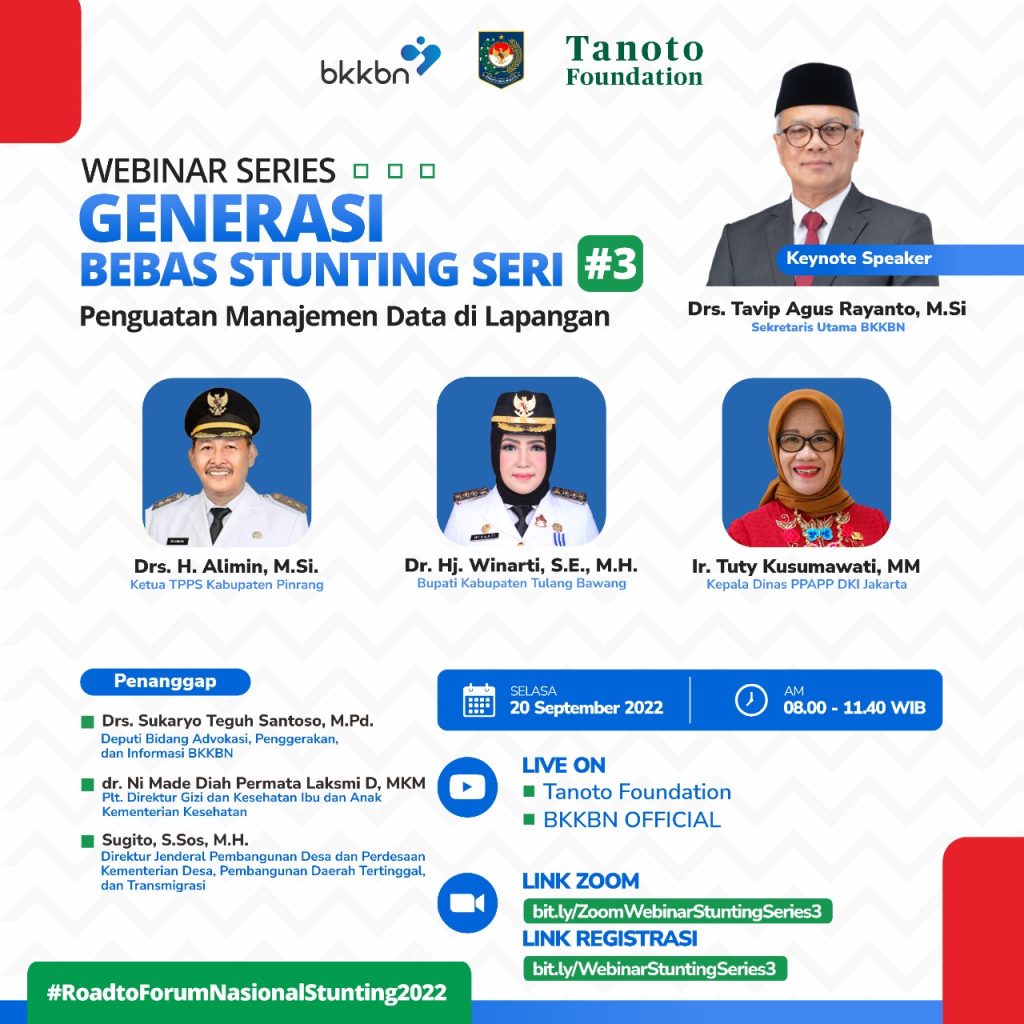 bkkbn

Tanoto Foundation

WEBINAR SERIES
GENERASI
BEBAS STUNTING SERI #3
Penguatan Manajemen Data di Lapangan

Keynote Speaker
Drs. Tavip Agus Rayanto, M.Si
Sekretaris Utama BKKBN

Drs. H. Alimin, M.Si.
Ketua TPPS Kabupaten Pinrang

Dr. Hj. Winarti, S.E., M.H.
Bupati Kabupaten Tulang Bawang

Ir. Tuty Kusumawati, MM
Kepala Dinas PPAPP DKI Jakarta

Penanggap

Drs. Sukaryo Teguh Santoso, M.Pd.
Deputi Bidang Advokasi, Penggerakan, dan Informasi BKKBN

dr. Ni Made Diah Permata Laksmi D, MKM
Plt. Direktur Gizi dan Kesehatan Ibu dan Anak Kementerian Kesehatan

Sugito, S.Sos, M.H.
Direktur Jenderal Pembangunan Desa dan Perdesaan Kementerian Desa, Pembangunan Daerah Tertinggal, dan Transmigrasi

SELASA
20 September 2022

AM
08.00 - 11.40 WIB

LIVE ON
Tanoto Foundation
BKKBN OFFICIAL

LINK ZOOM
bit.ly/ZoomWebinarStuntingSeries3
LINK REGISTRASI
bit.ly/WebinarStuntingSeries3

#RoadtoForumNasionalStunting2022